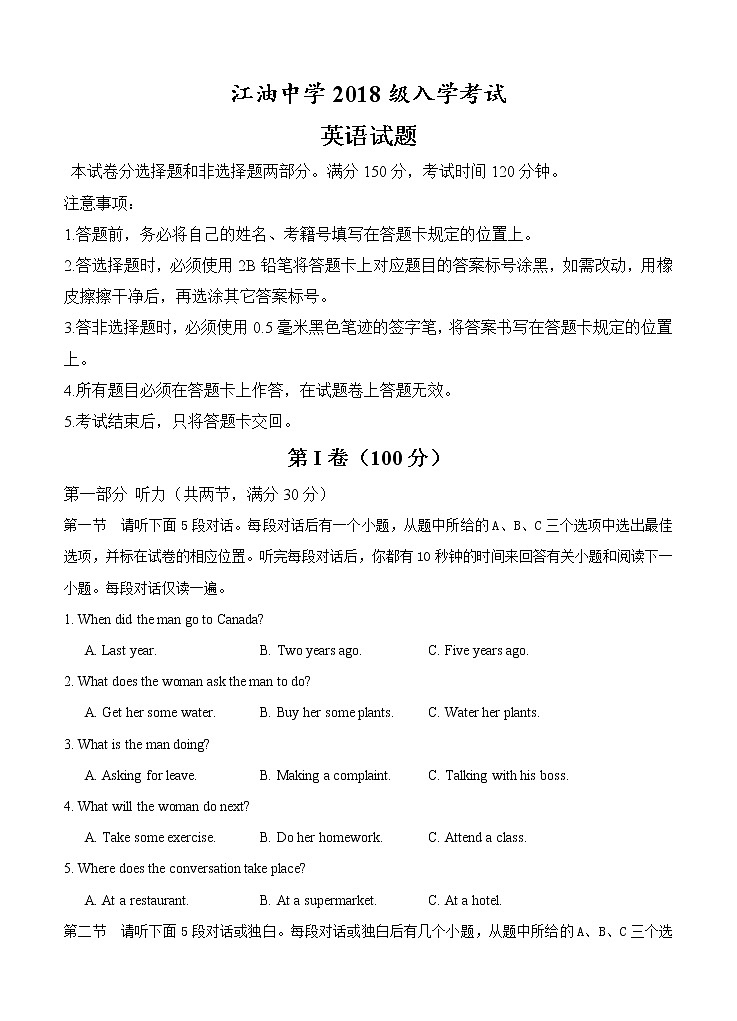 江油中学 2018 级入学考试

英语试题

本试卷分选择题和非选择题两部分。满分 150 分，考试时间 120 分钟。

注意事项：

1.答题前，务必将自己的姓名、考籍号填写在答题卡规定的位置上。

2.答选择题时，必须使用 2B 铅笔将答题卡上对应题目的答案标号涂黑，如需改动，用橡皮擦擦干净后，再选涂其它答案标号。

3.答非选择题时，必须使用 0.5 毫米黑色笔迹的签字笔，将答案书写在答题卡规定的位置上。

4.所有题目必须在答题卡上作答，在试题卷上答题无效。

5.考试结束后，只将答题卡交回。

第 I 卷（100 分）

第一部分 听力（共两节，满分 30 分）

第一节 请听下面 5 段对话。每段对话后有一个小题，从题中所给的 A、B、C 三个选项中选出最佳选项，并标在试卷的相应位置。听完每段对话后，你都有 10 秒钟的时间来回答有关小题和阅读下一小题。每段对话仅读一遍。

1. When did the man go to Canada?

A. Last year. B. Two years ago. C. Five years ago.

2. What does the woman ask the man to do?

A. Get her some water. B. Buy her some plants. C. Water her plants.

3. What is the man doing?

A. Asking for leave. B. Making a complaint. C. Talking with his boss.

4. What will the woman do next?

A. Take some exercise. B. Do her homework. C. Attend a class.

5. Where does the conversation take place?

A. At a restaurant. B. At a supermarket. C. At a hotel.

第二节 请听下面 5 段对话或独白。每段对话或独白后有几个小题，从题中所给的 A、B、C 三个选